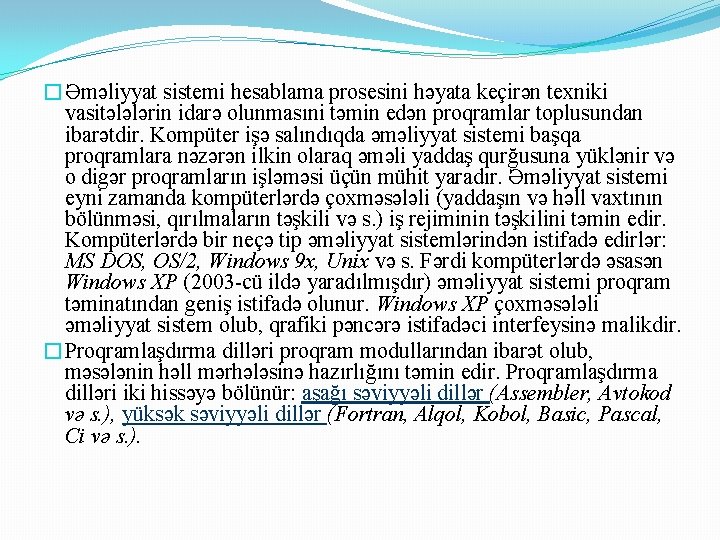 Əməliyyat sistemi hesablama prosesini həyata keçirən texniki vasitələlərin idarə olunmasını təmin edən proqramlar toplusundan ibarətdir. Kompüter işə salındıqda əməliyyat sistemi başqa proqramlara nəzərən ilkin olaraq əməli yaddaş qurğusuna yüklənir və o digər proqramların işləməsi üçün mühit yaradır. Əməliyyat sistemi eyni zamanda kompüterlərdə çoxməsələli (yaddaşın və həll vaxtının bölünməsi, qırılmaların təşkili və s.) iş rejiminin təşkilini təmin edir. Kompüterlərdə bir neçə tip əməliyyat sistemlərindən istifadə edirlər: MS DOS, OS/2, Windows 9x, Unix və s. Fərdi kompüterlərdə əsasən Windows XP (2003-cü ildə yaradılmışdır) əməliyyat sistemi proqram təminatından geniş istifadə olunur. Windows XP çoxməsələli əməliyyat sistem olub, qrafiki pəncərə istifadəci interfeysinə malikdir.

Proqramlaşdırma dilləri proqram modullarından ibarət olub, məsələnin həll mərhələsinə hazırlığını təmin edir. Proqramlaşdırma dilləri iki hissəyə bölünür: aşağı səviyyəli dillər (Assembler, Avtokod və s.), yüksək səviyyəli dillər (Fortran, Alqol, Kobol, Basic, Pascal, Ci və s.).